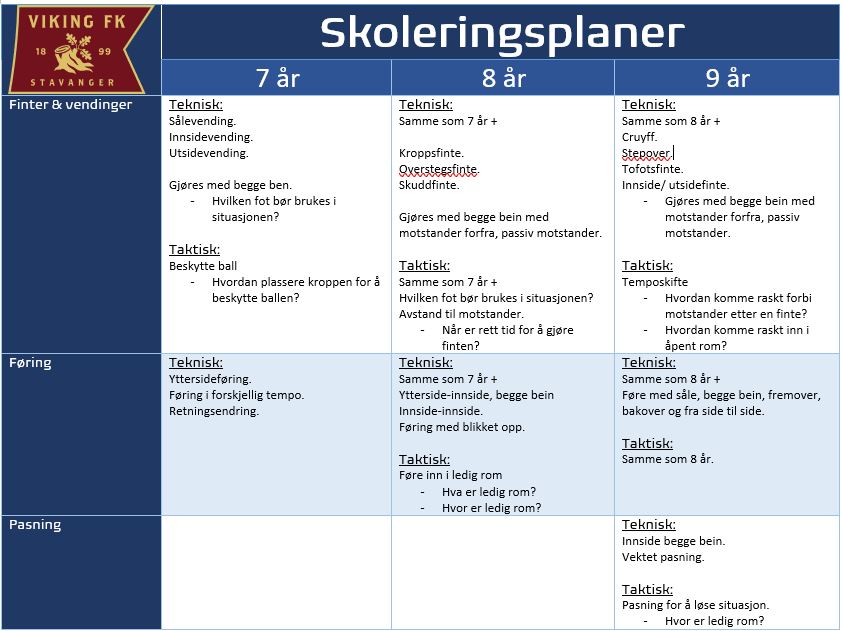 VIKING FK
18 99
STAVANGER

Skoleringsplaner

| | 7 år | 8 år | 9 år |
|---|---|---|---|
| Finter & vendinger | Teknisk: Sålevending. Innsidevending. Utsidevending. Gjøres med begge ben. - Hvilken fot bør brukes i situasjonen? Taktisk: Beskytte ball - Hvordan plassere kroppen for å beskytte ballen? | Teknisk: Samme som 7 år + Kroppsfinte. Overstegsfinte. Skuddfinte. Gjøres med begge bein med motstander forfra, passiv motstander. Taktisk: Samme som 7 år + Hvilken fot bør brukes i situasjonen? Avstand til motstander. - Når er rett tid for å gjøre finten? | Teknisk: Samme som 8 år + Cruyff. Stepover. Tofotsfinte. Innside/ utsidefinte. - Gjøres med begge bein med motstander forfra, passiv motstander. Taktisk: Temposkifte - Hvordan komme raskt forbi motstander etter en finte? - Hvordan komme raskt inn i åpent rom? |
| Føring | Teknisk: Yttersideføring. Føring i forskjellig tempo. Retningsendring. | Teknisk: Samme som 7 år + Ytterside-innside, begge bein Innside-innside. Føring med blikket opp. Taktisk: Føre inn i ledig rom - Hva er ledig rom? - Hvor er ledig rom? | Teknisk: Samme som 8 år + Føre med såle, begge bein, fremover, bakover og fra side til side. Taktisk: Samme som 8 år. |
| Pasning | | | Teknisk: Innside begge bein. Vektet pasning. Taktisk: Pasning for å løse situasjon. - Hvor er ledig rom? |